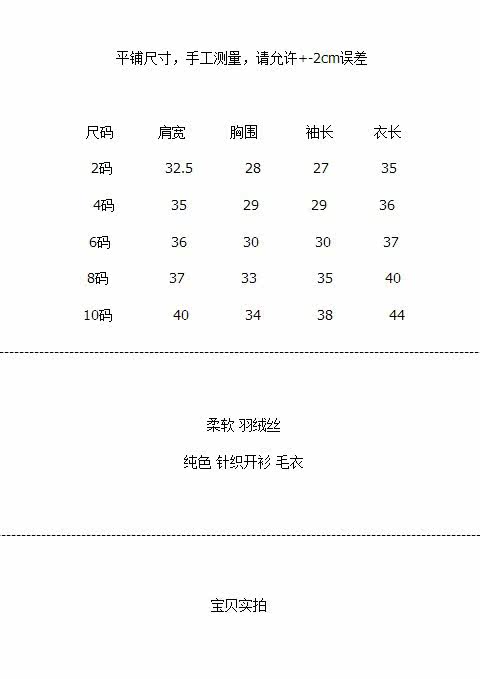 平铺尺寸，手工测量，请允许+-2cm误差

| 尺码 | 肩宽 | 胸围 | 袖长 | 衣长 |
|---|---|---|---|---|
| 2码 | 32.5 | 28 | 27 | 35 |
| 4码 | 35 | 29 | 29 | 36 |
| 6码 | 36 | 30 | 30 | 37 |
| 8码 | 37 | 33 | 35 | 40 |
| 10码 | 40 | 34 | 38 | 44 |

柔软 羽绒丝

纯色 针织开衫 毛衣

宝贝实拍